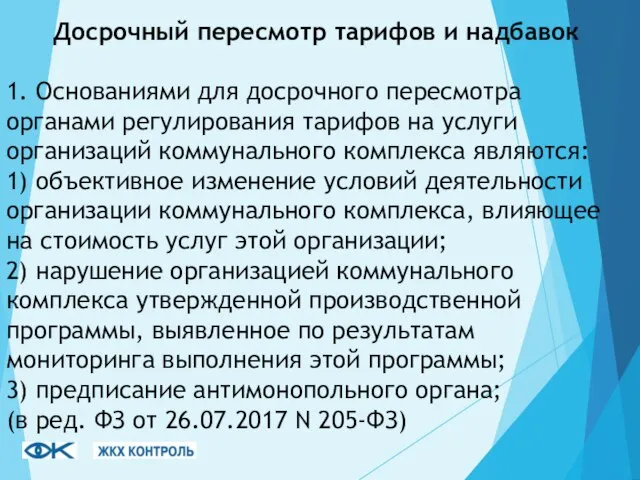 Досрочный пересмотр тарифов и надбавок

1. Основаниями для досрочного пересмотра органами регулирования тарифов на услуги организаций коммунального комплекса являются:
1) объективное изменение условий деятельности организации коммунального комплекса, влияющее на стоимость услуг этой организации;
2) нарушение организацией коммунального комплекса утвержденной производственной программы, выявленное по результатам мониторинга выполнения этой программы;
3) предписание антимонопольного органа;
(в ред. ФЗ от 26.07.2017 N 205-ФЗ)

ЖКХ КОНТРОЛЬ